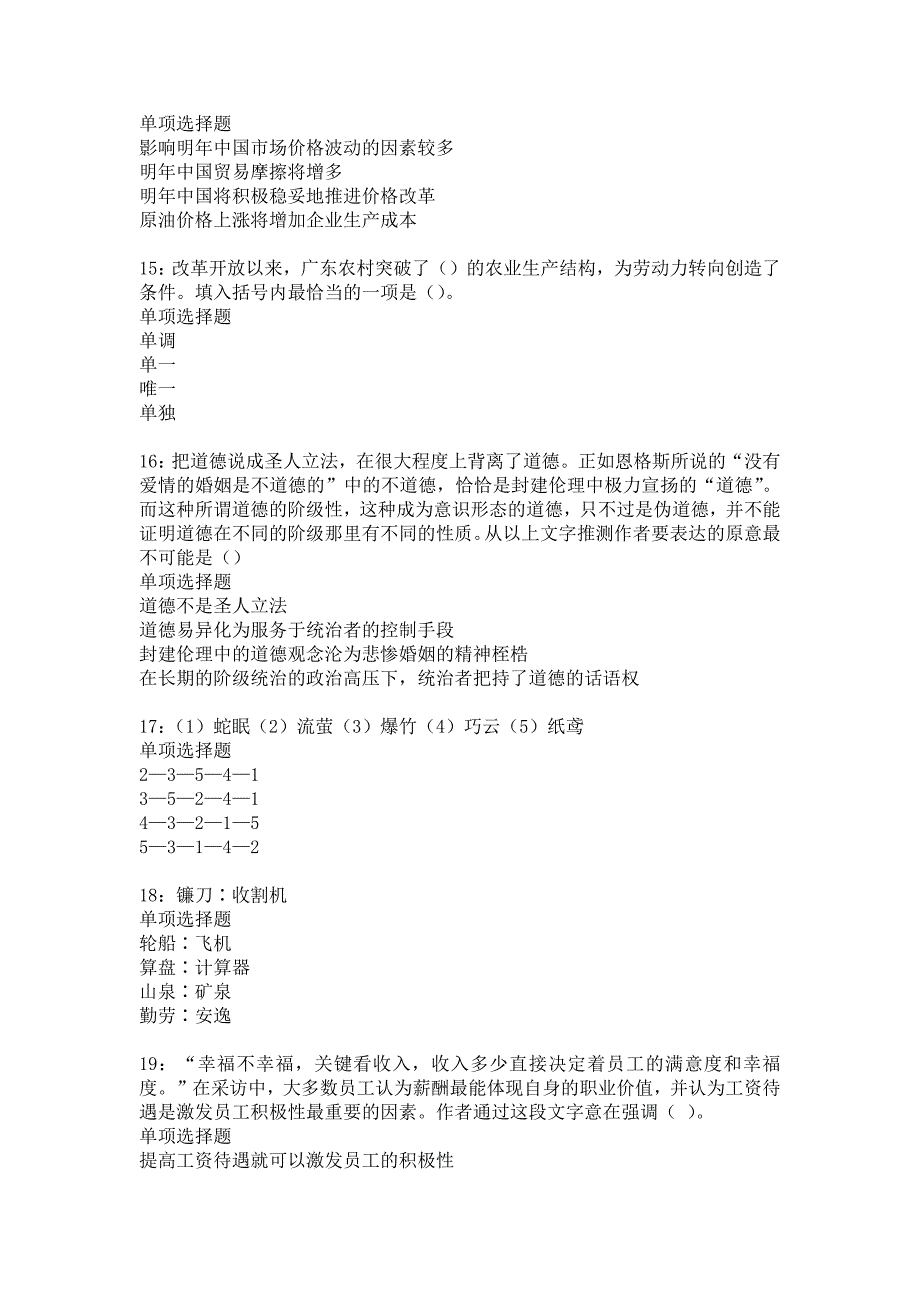 单项选择题
影响明年中国市场价格波动的因素较多
明年中国贸易摩擦将增多
明年中国将积极稳妥地推进价格改革
原油价格上涨将增加企业生产成本

15：改革开放以来，广东农村突破了（）的农业生产结构，为劳动力转向创造了条件。填入括号内最恰当的一项是（）。
单项选择题
单调
单一
唯一
单独

16：把道德说成圣人立法，在很大程度上背离了道德。正如恩格斯所说的“没有爱情的婚姻是不道德的”中的不道德，恰恰是封建伦理中极力宣扬的“道德”。而这种所谓道德的阶级性，这种成为意识形态的道德，只不过是伪道德，并不能证明道德在不同的阶级那里有不同的性质。从以上文字推测作者要表达的原意最不可能是（）
单项选择题
道德不是圣人立法
道德易异化为服务于统治者的控制手段
封建伦理中的道德观念沦为悲惨婚姻的精神桎梏
在长期的阶级统治的政治高压下，统治者把持了道德的话语权

17：（1）蛇眠（2）流萤（3）爆竹（4）巧云（5）纸鸢
单项选择题
2—3—5—4—1
3—5—2—4—1
4—3—2—1—5
5—3—1—4—2

18：镰刀∶收割机
单项选择题
轮船∶飞机
算盘∶计算器
山泉∶矿泉
勤劳∶安逸

19：“幸福不幸福，关键看收入，收入多少直接决定着员工的满意度和幸福度。”在采访中，大多数员工认为薪酬最能体现自身的职业价值，并认为工资待遇是激发员工积极性最重要的因素。作者通过这段文字意在强调（ ）。
单项选择题
提高工资待遇就可以激发员工的积极性